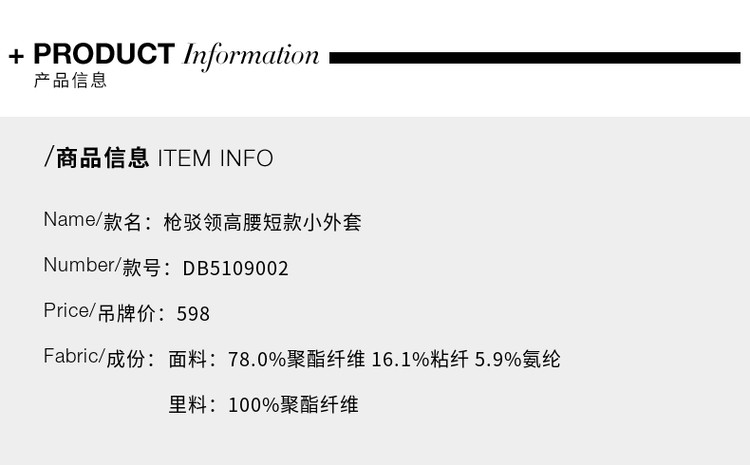 + PRODUCT Information
产品信息

/商品信息 ITEM INFO

Name/款名：枪驳领高腰短款小外套

Number/款号：DB5109002

Price/吊牌价：598

Fabric/成份：面料：78.0%聚酯纤维 16.1%粘纤 5.9%氨纶

里料：100%聚酯纤维